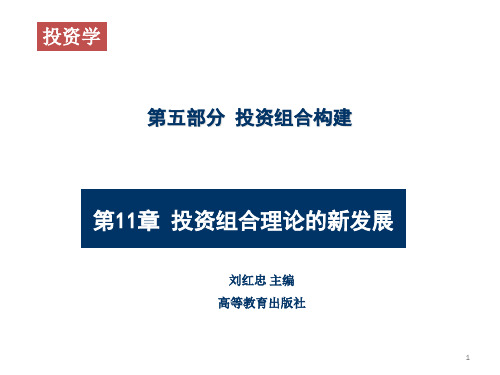 投资学

第五部分 投资组合构建

第11章 投资组合理论的新发展

刘红忠 主编

高等教育出版社

1